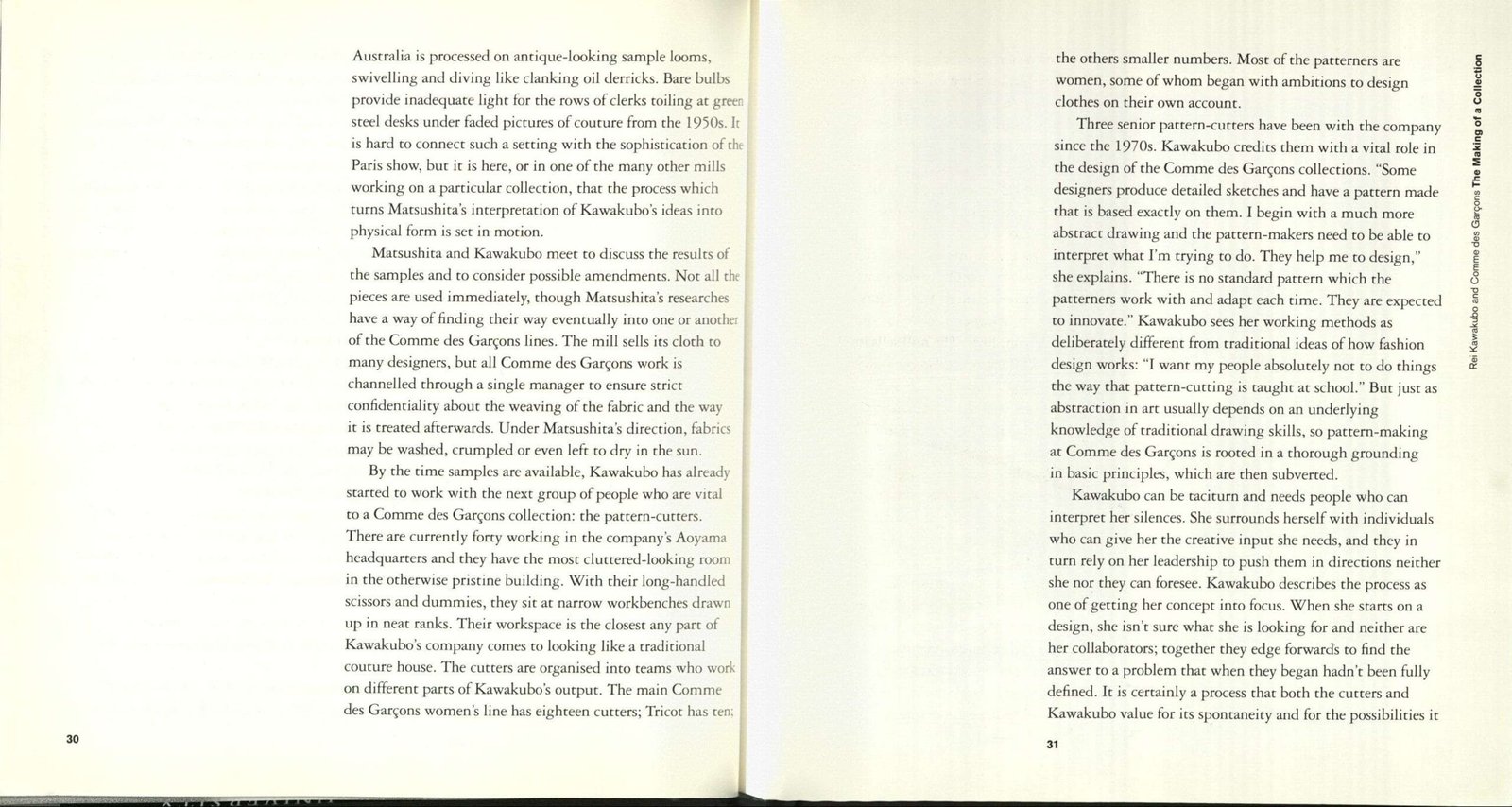 Australia is processed on antique-looking sample looms, swivelling and diving like clanking oil derricks. Bare bulbs provide inadequate light for the rows of clerks toiling at green steel desks under faded pictures of couture from the 1950s. It is hard to connect such a setting with the sophistication of the Paris show, but it is here, or in one of the many other mills working on a particular collection, that the process which turns Matsushita's interpretation of Kawakubo's ideas into physical form is set in motion.

Matsushita and Kawakubo meet to discuss the results of the samples and to consider possible amendments. Not all the pieces are used immediately, though Matsushita's researches have a way of finding their way eventually into one or another of the Comme des Garçons lines. The mill sells its cloth to many designers, but all Comme des Garçons work is channelled through a single manager to ensure strict confidentiality about the weaving of the fabric and the way it is treated afterwards. Under Matsushita's direction, fabrics may be washed, crumpled or even left to dry in the sun.

By the time samples are available, Kawakubo has already started to work with the next group of people who are vital to a Comme des Garçons collection: the pattern-cutters. There are currently forty working in the company's Aoyama headquarters and they have the most cluttered-looking room in the otherwise pristine building. With their long-handled scissors and dummies, they sit at narrow workbenches drawn up in neat ranks. Their workspace is the closest any part of Kawakubo's company comes to looking like a traditional couture house. The cutters are organised into teams who work on different parts of Kawakubo's output. The main Comme des Garçons women's line has eighteen cutters; Tricot has ten;

30

the others smaller numbers. Most of the patterners are women, some of whom began with ambitions to design clothes on their own account.

Three senior pattern-cutters have been with the company since the 1970s. Kawakubo credits them with a vital role in the design of the Comme des Garçons collections. "Some designers produce detailed sketches and have a pattern made that is based exactly on them. I begin with a much more abstract drawing and the pattern-makers need to be able to interpret what I'm trying to do. They help me to design," she explains. "There is no standard pattern which the patterners work with and adapt each time. They are expected to innovate." Kawakubo sees her working methods as deliberately different from traditional ideas of how fashion design works: "I want my people absolutely not to do things the way that pattern-cutting is taught at school." But just as abstraction in art usually depends on an underlying knowledge of traditional drawing skills, so pattern-making at Comme des Garçons is rooted in a thorough grounding in basic principles, which are then subverted.

Kawakubo can be taciturn and needs people who can interpret her silences. She surrounds herself with individuals who can give her the creative input she needs, and they in turn rely on her leadership to push them in directions neither she nor they can foresee. Kawakubo describes the process as one of getting her concept into focus. When she starts on a design, she isn't sure what she is looking for and neither are her collaborators; together they edge forwards to find the answer to a problem that when they began hadn't been fully defined. It is certainly a process that both the cutters and Kawakubo value for its spontaneity and for the possibilities it

31

Rei Kawakubo and Comme des Garçons The Making of a Collection